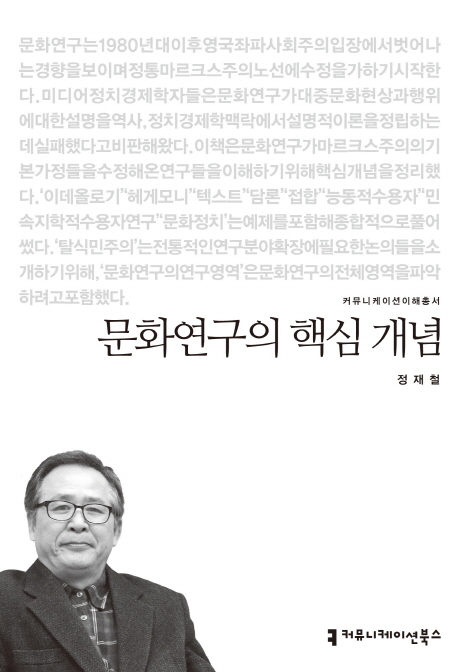 문화연구는1980년대이후영국좌파사회주의입장에서벗어나는경향을보이며정통마르크스주의노선에수정을가하기시작한다. 미디어정치경제학자들은문화연구가대중문화현상과행위에대한설명을역사, 정치경제학맥락에서설명적이론을정립하는데실패했다고비판해왔다. 이책은문화연구가마르크스주의의기본가정들을수정해온연구들을이해하기위해핵심개념을정리했다. '이데올로기' '헤게모니' '텍스트' '담론' '접합' '능동적수용자' '민속지학적수용자연구' '문화정치'는예제를포함해종합적으로풀어썼다. '탈식민주의'는전통적인연구분야확장에필요한논의들을소개하기위해, '문화연구의연구영역'은문화연구의전체영역을파악하려고포함했다.

커뮤니케이션이해총서

문화연구의 핵심 개념

정재철

커뮤니케이션북스